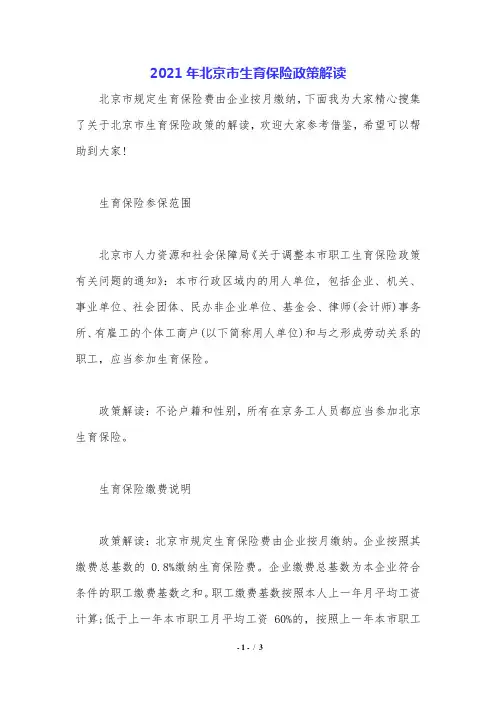 2021年北京市生育保险政策解读

北京市规定生育保险费由企业按月缴纳，下面我为大家精心搜集了关于北京市生育保险政策的解读，欢迎大家参考借鉴，希望可以帮助到大家！

生育保险参保范围

北京市人力资源和社会保障局《关于调整本市职工生育保险政策有关问题的通知》：本市行政区域内的用人单位，包括企业、机关、事业单位、社会团体、民办非企业单位、基金会、律师(会计师)事务所、有雇工的个体工商户(以下简称用人单位)和与之形成劳动关系的职工，应当参加生育保险。

政策解读：不论户籍和性别，所有在京务工人员都应当参加北京生育保险。

生育保险缴费说明

政策解读：北京市规定生育保险费由企业按月缴纳。企业按照其缴费总基数的 0.8%缴纳生育保险费。企业缴费总基数为本企业符合条件的职工缴费基数之和。职工缴费基数按照本人上一年月平均工资计算;低于上一年本市职工月平均工资 60%的，按照上一年本市职工

- 1 - / 3